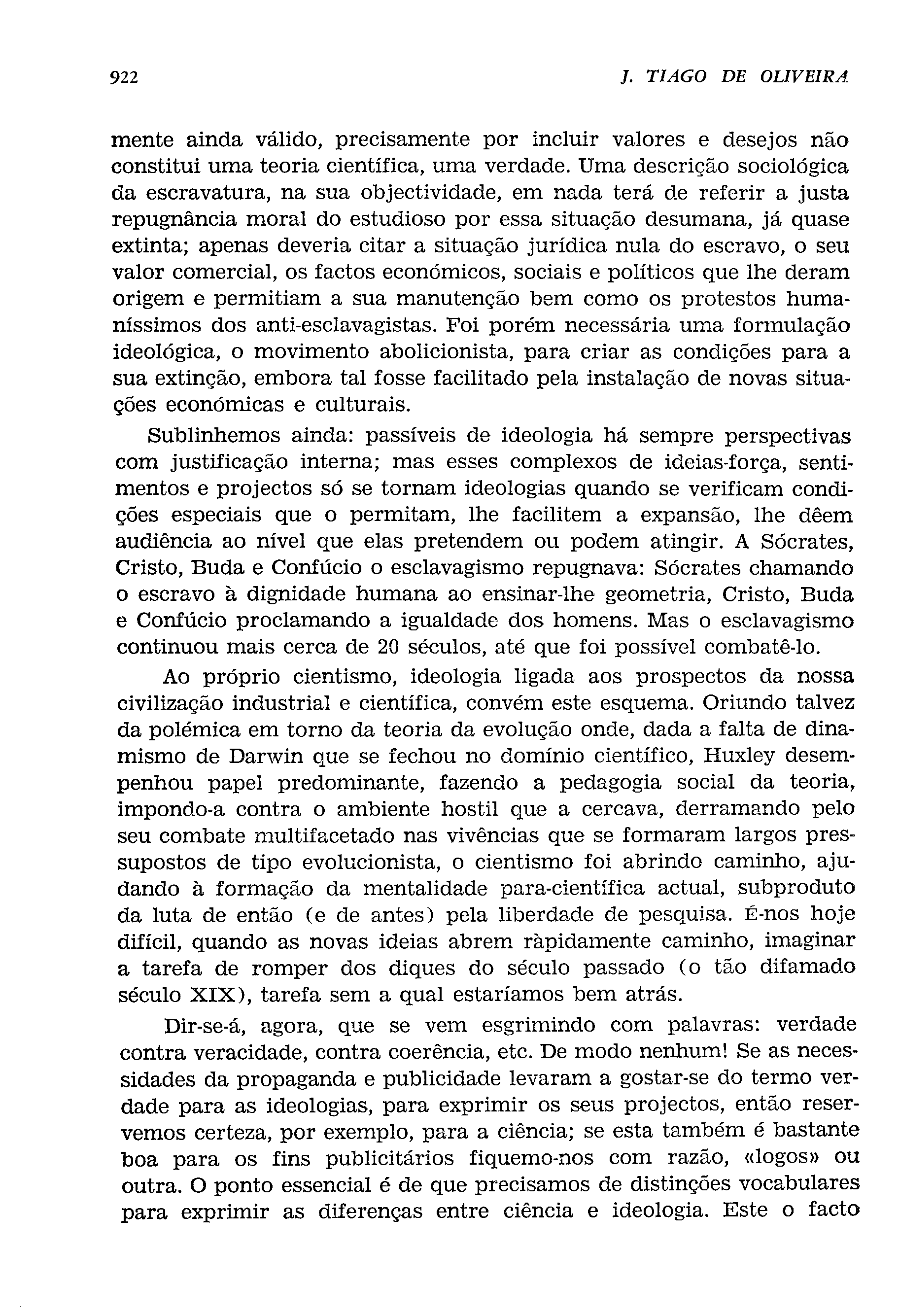 922

J. TIAGO DE OLIVEIRA

mente ainda válido, precisamente por incluir valores e desejos não constitui uma teoria científica, uma verdade. Uma descrição sociológica da escravatura, na sua objectividade, em nada terá de referir a justa repugnância moral do estudioso por essa situação desumana, já quase extinta; apenas deveria citar a situação jurídica nula do escravo, o seu valor comercial, os factos económicos, sociais e políticos que lhe deram origem e permitiam a sua manutenção bem como os protestos humaníssimos dos anti-esclavagistas. Foi porém necessária uma formulação ideológica, o movimento abolicionista, para criar as condições para a sua extinção, embora tal fosse facilitado pela instalação de novas situações económicas e culturais.

Sublinhemos ainda: passíveis de ideologia há sempre perspectivas com justificação interna; mas esses complexos de ideias-força, sentimentos e projectos só se tornam ideologias quando se verificam condições especiais que o permitam, lhe facilitem a expansão, lhe dêem audiência ao nível que elas pretendem ou podem atingir. A Sócrates, Cristo, Buda e Confúcio o esclavagismo repugnava: Sócrates chamando o escravo à dignidade humana ao ensinar-lhe geometria, Cristo, Buda e Confúcio proclamando a igualdade dos homens. Mas o esclavagismo continuou mais cerca de 20 séculos, até que foi possível combatê-lo.

Ao próprio cientismo, ideologia ligada aos prospectos da nossa civilização industrial e científica, convém este esquema. Oriundo talvez da polémica em torno da teoria da evolução onde, dada a falta de dinamismo de Darwin que se fechou no domínio científico, Huxley desempenhou papel predominante, fazendo a pedagogia social da teoria, impondo-a contra o ambiente hostil que a cercava, derramando pelo seu combate multifacetado nas vivências que se formaram largos pressupostos de tipo evolucionista, o cientismo foi abrindo caminho, ajudando à formação da mentalidade para-científica actual, subproduto da luta de então (e de antes) pela liberdade de pesquisa. É-nos hoje difícil, quando as novas ideias abrem ràpidamente caminho, imaginar a tarefa de romper dos diques do século passado (o tão difamado século XIX), tarefa sem a qual estaríamos bem atrás.

Dir-se-á, agora, que se vem esgrimindo com palavras: verdade contra veracidade, contra coerência, etc. De modo nenhum! Se as necessidades da propaganda e publicidade levaram a gostar-se do termo verdade para as ideologias, para exprimir os seus projectos, então reservemos certeza, por exemplo, para a ciência; se esta também é bastante boa para os fins publicitários fiquemo-nos com razão, «logos» ou outra. O ponto essencial é de que precisamos de distinções vocabulares para exprimir as diferenças entre ciência e ideologia. Este o facto